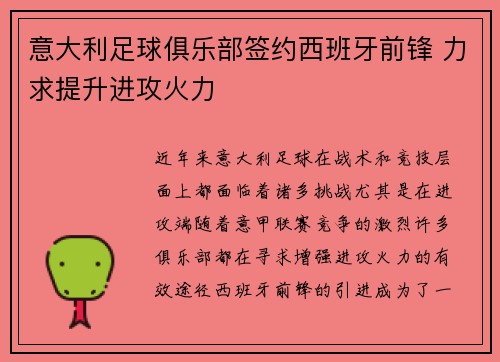 意大利足球俱乐部签约西班牙前锋 力求提升进攻火力

近年来意大利足球在战术和竞技层面上都面临着诸多挑战尤其是在进攻端随着意甲联赛竞争的激烈许多俱乐部都在寻求增强进攻火力的有效途径西班牙前锋的引进成为了一